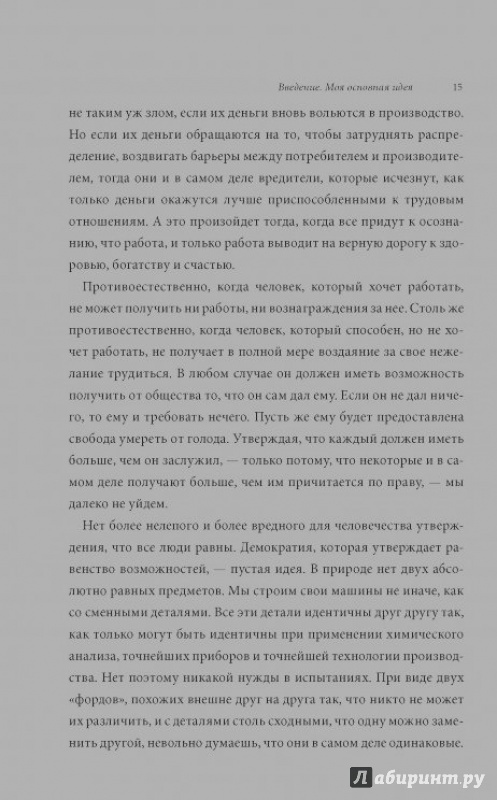 Введение. Моя основная идея 15

не таким уж злом, если их деньги вновь вольются в производство. Но если их деньги обращаются на то, чтобы затруднять распределение, воздвигать барьеры между потребителем и производителем, тогда они и в самом деле вредители, которые исчезнут, как только деньги окажутся лучше приспособленными к трудовым отношениям. А это произойдет тогда, когда все придут к осознанию, что работа, и только работа выводит на верную дорогу к здоровью, богатству и счастью.

Противоестественно, когда человек, который хочет работать, не может получить ни работы, ни вознаграждения за нее. Столь же противоестественно, когда человек, который способен, но не хочет работать, не получает в полной мере воздаяние за свое нежелание трудиться. В любом случае он должен иметь возможность получить от общества то, что он сам дал ему. Если он не дал ничего, то ему и требовать нечего. Пусть же ему будет предоставлена свобода умереть от голода. Утверждая, что каждый должен иметь больше, чем он заслужил, — только потому, что некоторые и в самом деле получают больше, чем им причитается по праву, — мы далеко не уйдем.

Нет более нелепого и более вредного для человечества утверждения, что все люди равны. Демократия, которая утверждает равенство возможностей, — пустая идея. В природе нет двух абсолютно равных предметов. Мы строим свои машины не иначе, как со сменными деталями. Все эти детали идентичны друг другу так, как только могут быть идентичны при применении химического анализа, точнейших приборов и точнейшей технологии производства. Нет поэтому никакой нужды в испытаниях. При виде двух «фордов», похожих внешне друг на друга так, что никто не может их различить, и с деталями столь сходными, что одну можно заменить другой, невольно думаешь, что они в самом деле одинаковые.

Лабиринт.ру